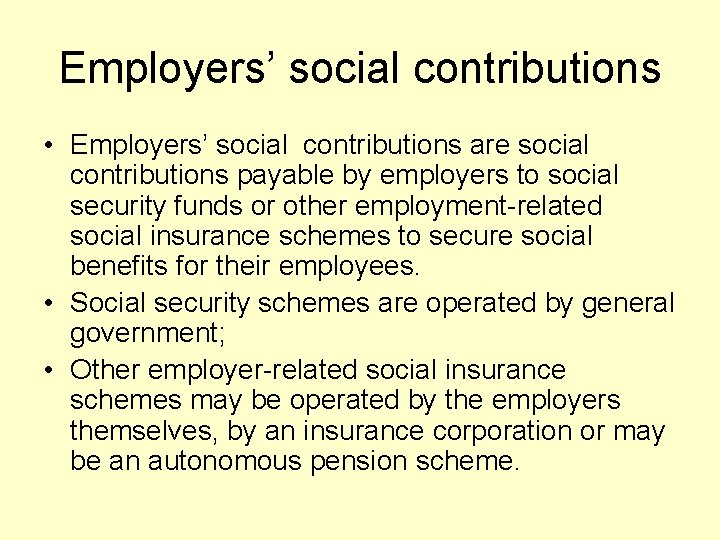 Employers’ social contributions

• Employers’ social contributions are social contributions payable by employers to social security funds or other employment-related social insurance schemes to secure social benefits for their employees.
• Social security schemes are operated by general government;
• Other employer-related social insurance schemes may be operated by the employers themselves, by an insurance corporation or may be an autonomous pension scheme.